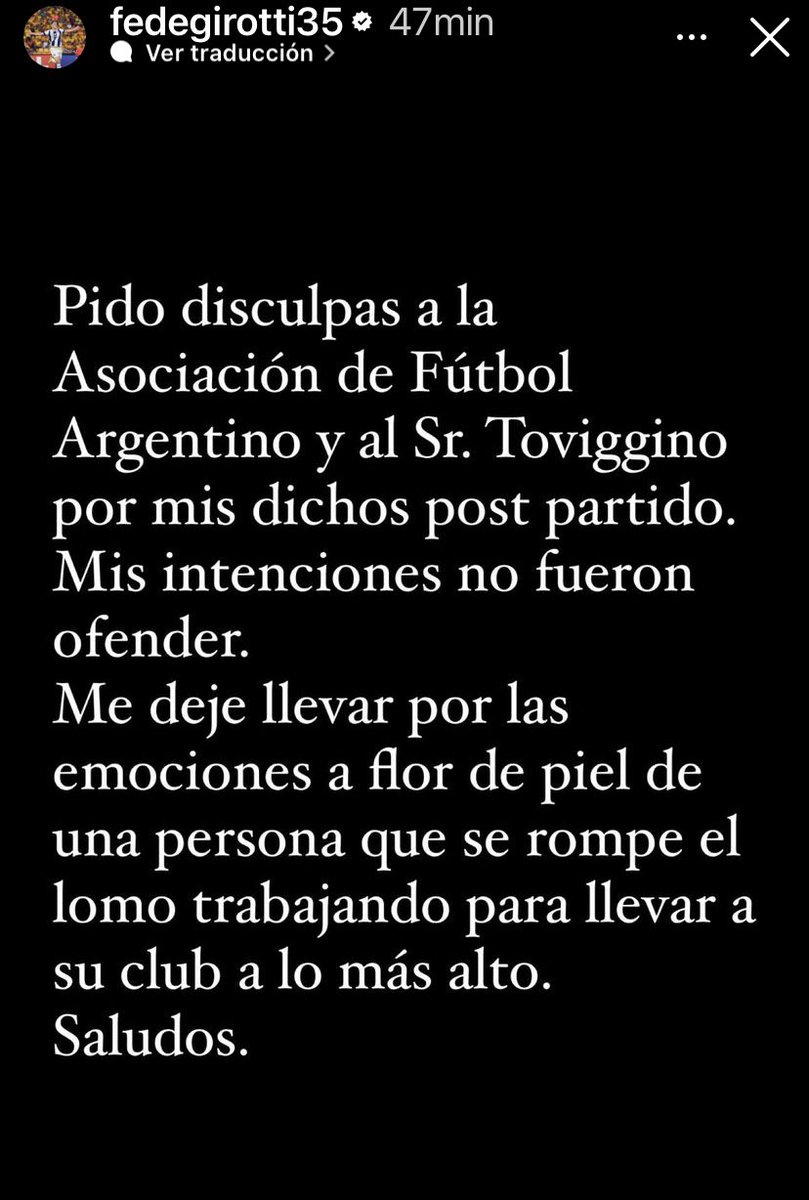 fedegirotti35 47min
Ver traducción >

Pido disculpas a la Asociación de Fútbol Argentino y al Sr. Toviggino por mis dichos post partido.
Mis intenciones no fueron ofender.
Me deje llevar por las emociones a flor de piel de una persona que se rompe el lomo trabajando para llevar a su club a lo más alto.
Saludos.